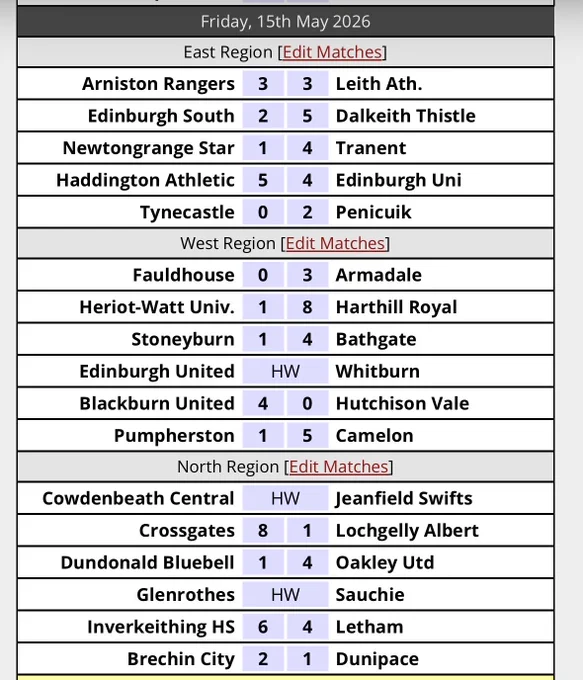 Friday, 15th May 2026

East Region [Edit Matches]

| Arniston Rangers | 3 | 3 | Leith Ath. |
|---|---|---|---|
| Edinburgh South | 2 | 5 | Dalkeith Thistle |
| Newtongrange Star | 1 | 4 | Tranent |
| Haddington Athletic | 5 | 4 | Edinburgh Uni |
| Tynecastle | 0 | 2 | Penicuik |

West Region [Edit Matches]

| Fauldhouse | 0 | 3 | Armadale |
|---|---|---|---|
| Heriot-Watt Univ. | 1 | 8 | Harthill Royal |
| Stoneyburn | 1 | 4 | Bathgate |
| Edinburgh United | HW | | Whitburn |
| Blackburn United | 4 | 0 | Hutchison Vale |
| Pumpherston | 1 | 5 | Camelon |

North Region [Edit Matches]

| Cowdenbeath Central | HW | | Jeanfield Swifts |
|---|---|---|---|
| Crossgates | 8 | 1 | Lochgelly Albert |
| Dundonald Bluebell | 1 | 4 | Oakley Utd |
| Glenrothes | HW | | Sauchie |
| Inverkeithing HS | 6 | 4 | Letham |
| Brechin City | 2 | 1 | Dunipace |